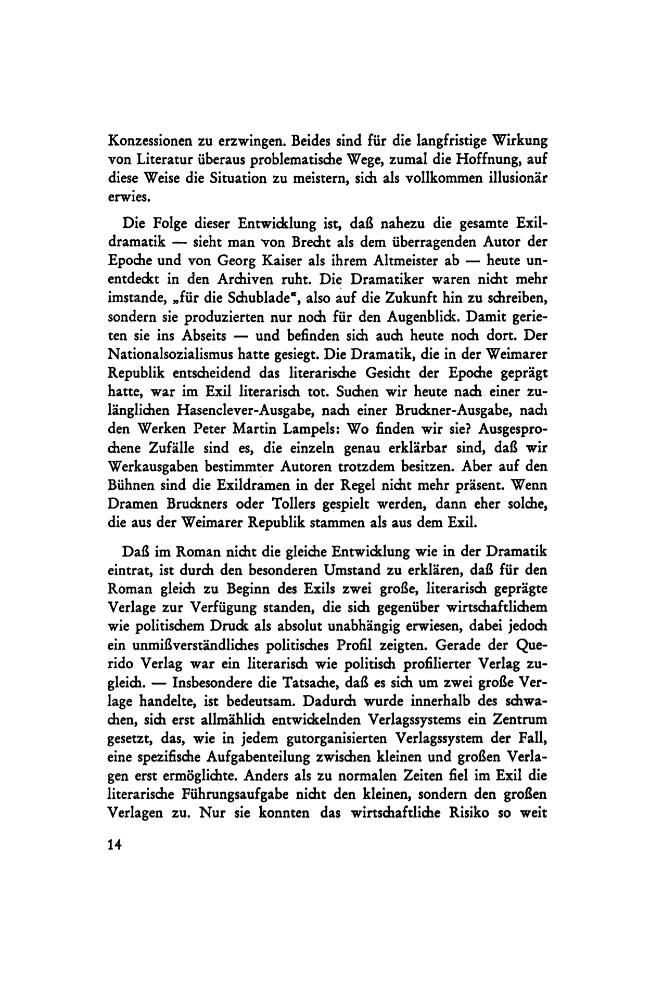 Konzessionen zu erzwingen. Beides sind für die langfristige Wirkung von Literatur überaus problematische Wege, zumal die Hoffnung, auf diese Weise die Situation zu meistern, sich als vollkommen illusionär erwies.

Die Folge dieser Entwicklung ist, daß nahezu die gesamte Exildramatik — sieht man von Brecht als dem überragenden Autor der Epoche und von Georg Kaiser als ihrem Altmeister ab — heute unentdeckt in den Archiven ruht. Die Dramatiker waren nicht mehr imstande, „für die Schublade", also auf die Zukunft hin zu schreiben, sondern sie produzierten nur noch für den Augenblick. Damit gerieten sie ins Abseits — und befinden sich auch heute noch dort. Der Nationalsozialismus hatte gesiegt. Die Dramatik, die in der Weimarer Republik entscheidend das literarische Gesicht der Epoche geprägt hatte, war im Exil literarisch tot. Suchen wir heute nach einer zulänglichen Hasenclever-Ausgabe, nach einer Bruckner-Ausgabe, nach den Werken Peter Martin Lampels: Wo finden wir sie? Ausgesprochene Zufälle sind es, die einzeln genau erklärbar sind, daß wir Werkausgaben bestimmter Autoren trotzdem besitzen. Aber auf den Bühnen sind die Exildramen in der Regel nicht mehr präsent. Wenn Dramen Bruckners oder Tollers gespielt werden, dann eher solche, die aus der Weimarer Republik stammen als aus dem Exil.

Daß im Roman nicht die gleiche Entwicklung wie in der Dramatik eintrat, ist durch den besonderen Umstand zu erklären, daß für den Roman gleich zu Beginn des Exils zwei große, literarisch geprägte Verlage zur Verfügung standen, die sich gegenüber wirtschaftlichem wie politischem Druck als absolut unabhängig erwiesen, dabei jedoch ein unmißverständliches politisches Profil zeigten. Gerade der Querido Verlag war ein literarisch wie politisch profilierter Verlag zugleich. — Insbesondere die Tatsache, daß es sich um zwei große Verlage handelte, ist bedeutsam. Dadurch wurde innerhalb des schwachen, sich erst allmählich entwickelnden Verlagssystems ein Zentrum gesetzt, das, wie in jedem gutorganisierten Verlagssystem der Fall, eine spezifische Aufgabenteilung zwischen kleinen und großen Verlagen erst ermöglichte. Anders als zu normalen Zeiten fiel im Exil die literarische Führungsaufgabe nicht den kleinen, sondern den großen Verlagen zu. Nur sie konnten das wirtschaftliche Risiko so weit

14